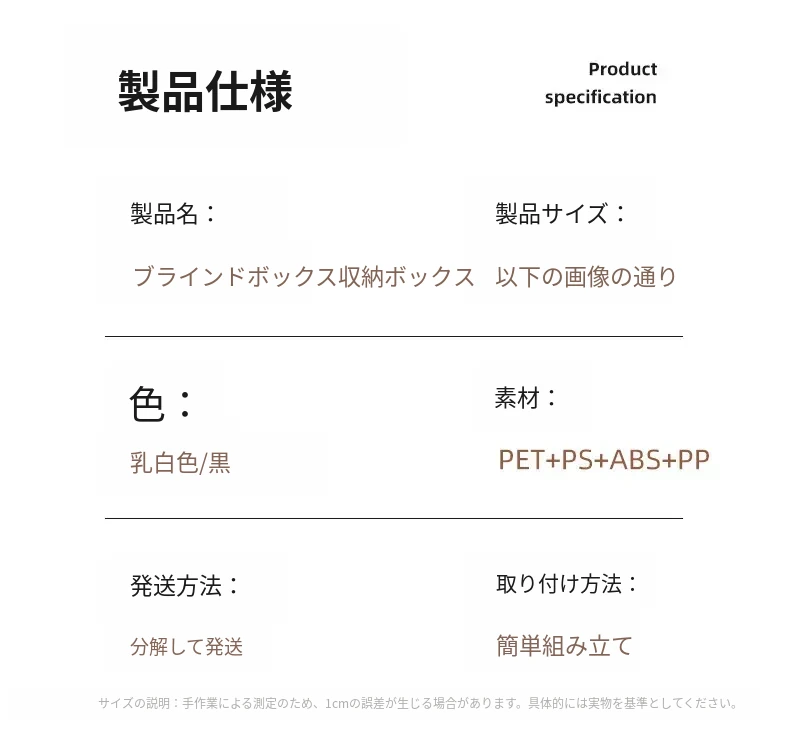 製品仕様

Product specification

製品名：

ブラインドボックス収納ボックス

製品サイズ：

以下の画像の通り

色：

乳白色/黒

素材：

PET+PS+ABS+PP

発送方法：

分解して発送

取り付け方法：

簡単組み立て

サイズの説明：手作業による測定のため、1cmの誤差が生じる場合があります。具体的には実物を基準としてください。